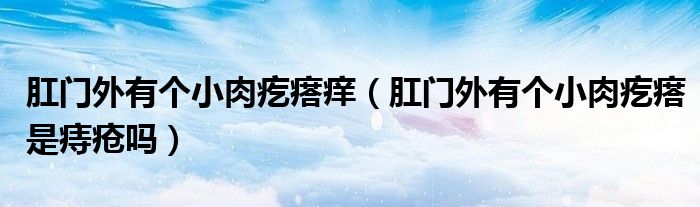 肛门外有个小肉疙瘩痒（肛门外有个小肉疙瘩是痔疮吗）